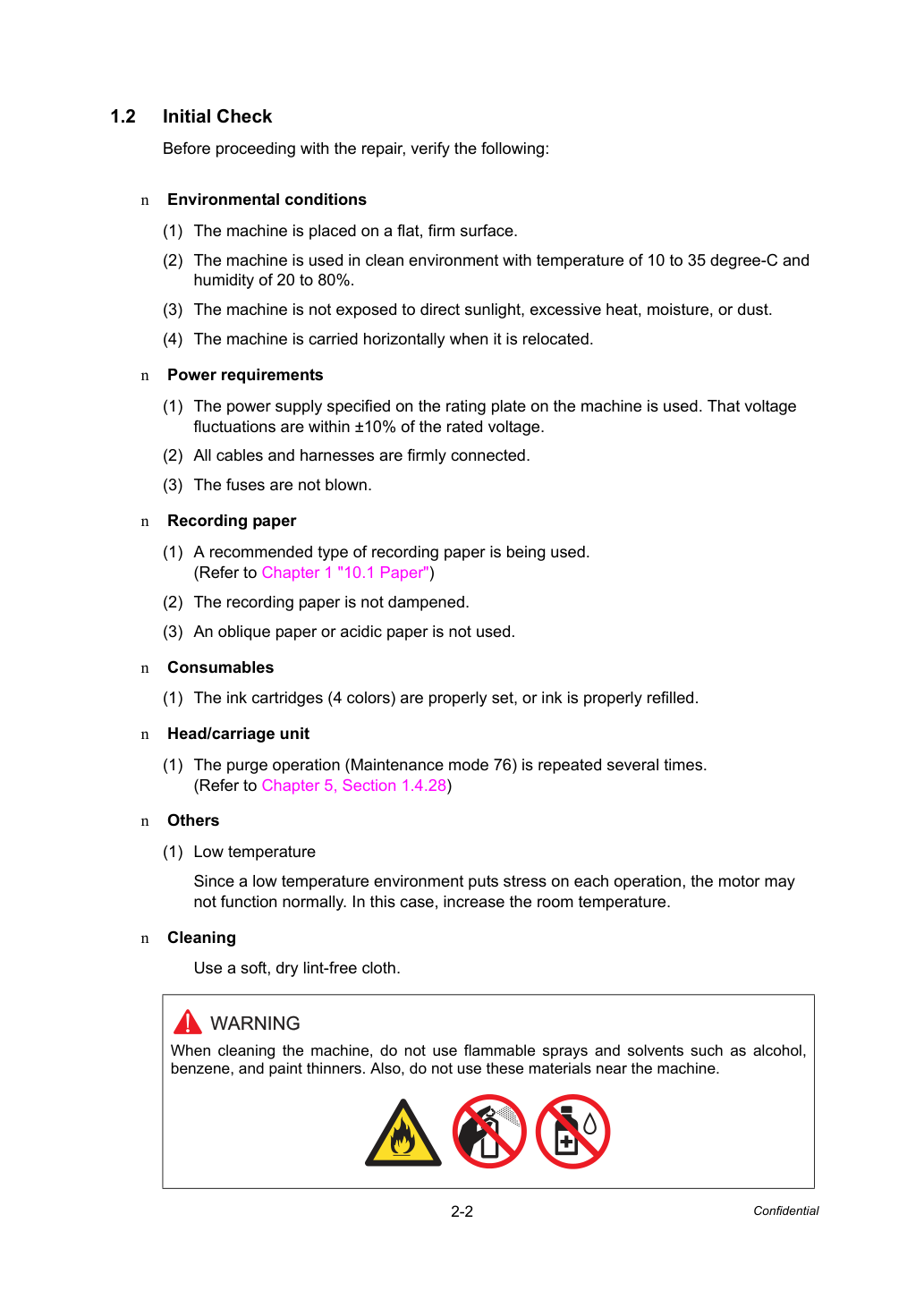 1.2 Initial Check

Before proceeding with the repair, verify the following:

n Environmental conditions

(1) The machine is placed on a flat, firm surface.

(2) The machine is used in clean environment with temperature of 10 to 35 degree-C and humidity of 20 to 80%.

(3) The machine is not exposed to direct sunlight, excessive heat, moisture, or dust.

(4) The machine is carried horizontally when it is relocated.

n Power requirements

(1) The power supply specified on the rating plate on the machine is used. That voltage fluctuations are within ±10% of the rated voltage.

(2) All cables and harnesses are firmly connected.

(3) The fuses are not blown.

n Recording paper

(1) A recommended type of recording paper is being used.
(Refer to Chapter 1 "10.1 Paper")

(2) The recording paper is not dampened.

(3) An oblique paper or acidic paper is not used.

n Consumables

(1) The ink cartridges (4 colors) are properly set, or ink is properly refilled.

n Head/carriage unit

(1) The purge operation (Maintenance mode 76) is repeated several times.
(Refer to Chapter 5, Section 1.4.28)

n Others

(1) Low temperature

Since a low temperature environment puts stress on each operation, the motor may not function normally. In this case, increase the room temperature.

n Cleaning

Use a soft, dry lint-free cloth.

WARNING

When cleaning the machine, do not use flammable sprays and solvents such as alcohol, benzene, and paint thinners. Also, do not use these materials near the machine.

2-2

Confidential